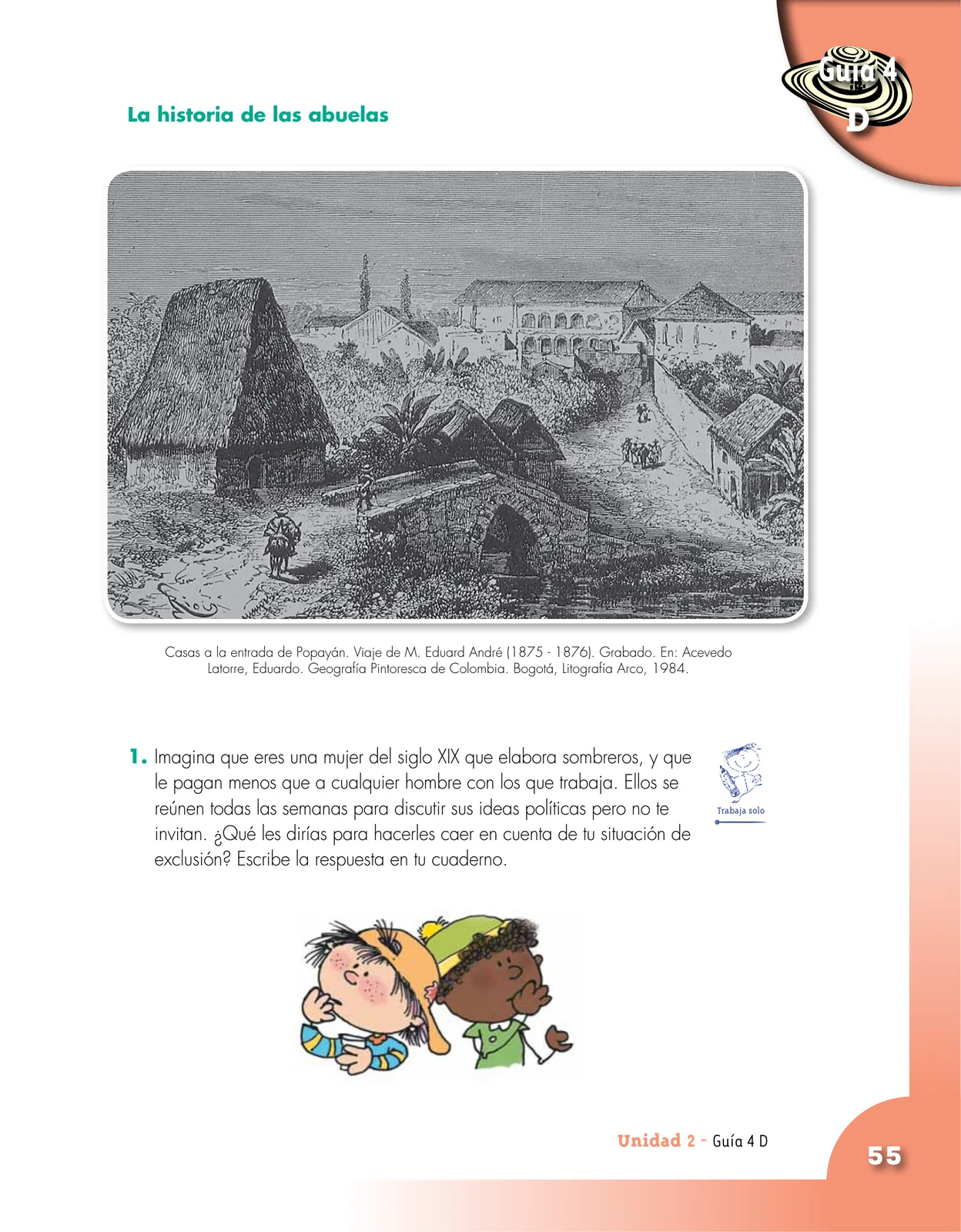 Guía 4
D

La historia de las abuelas

Casas a la entrada de Popayán. Viaje de M. Eduard André (1875 - 1876). Grabado. En: Acevedo Latorre, Eduardo. Geografía Pintoresca de Colombia. Bogotá, Litografía Arco, 1984.

1. Imagina que eres una mujer del siglo XIX que elabora sombreros, y que le pagan menos que a cualquier hombre con los que trabaja. Ellos se reúnen todas las semanas para discutir sus ideas políticas pero no te invitan. ¿Qué les dirías para hacerles caer en cuenta de tu situación de exclusión? Escribe la respuesta en tu cuaderno.

Trabaja solo

Unidad 2 - Guía 4 D

55